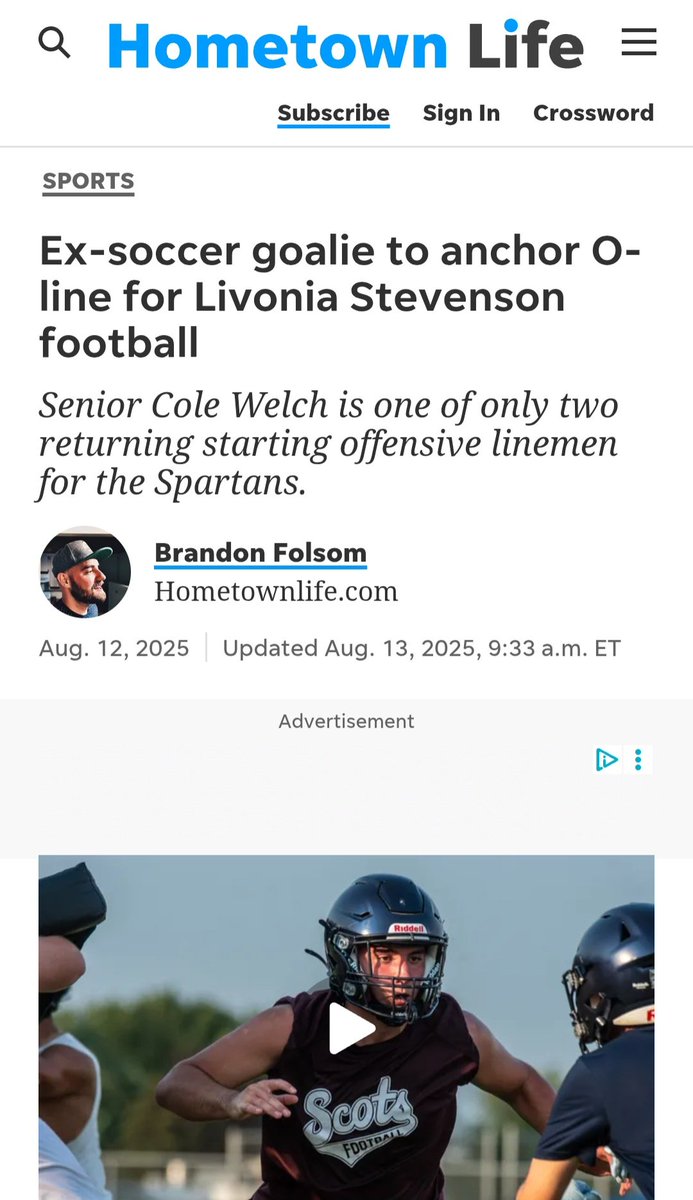 Hometown Life

Subscribe Sign In Crossword

SPORTS

Ex-soccer goalie to anchor O-line for Livonia Stevenson football

Senior Cole Welch is one of only two returning starting offensive linemen for the Spartans.

Brandon Folsom
Hometownlife.com

Aug. 12, 2025 | Updated Aug. 13, 2025, 9:33 a.m. ET

Advertisement

Riddell

Scots
FOOTBALL